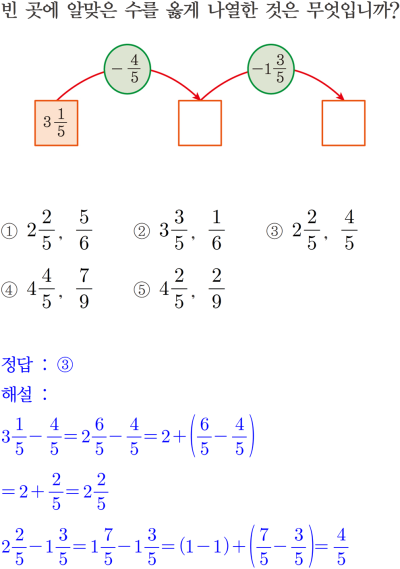 빈 곳에 알맞은 수를 옳게 나열한 것은 무엇입니까?

$-\frac{4}{5}$

$-1\frac{3}{5}$

$3\frac{1}{5}$

① $2\frac{2}{5}$, $\frac{5}{6}$ ② $3\frac{3}{5}$, $\frac{1}{6}$ ③ $2\frac{2}{5}$, $\frac{4}{5}$

④ $4\frac{4}{5}$, $\frac{7}{9}$ ⑤ $4\frac{2}{5}$, $\frac{2}{9}$

정답 : ③

해설 :

$3\frac{1}{5}-\frac{4}{5}=2\frac{6}{5}-\frac{4}{5}=2+\left(\frac{6}{5}-\frac{4}{5}\right)$

$=2+\frac{2}{5}=2\frac{2}{5}$

$2\frac{2}{5}-1\frac{3}{5}=1\frac{7}{5}-1\frac{3}{5}=(1-1)+\left(\frac{7}{5}-\frac{3}{5}\right)=\frac{4}{5}$